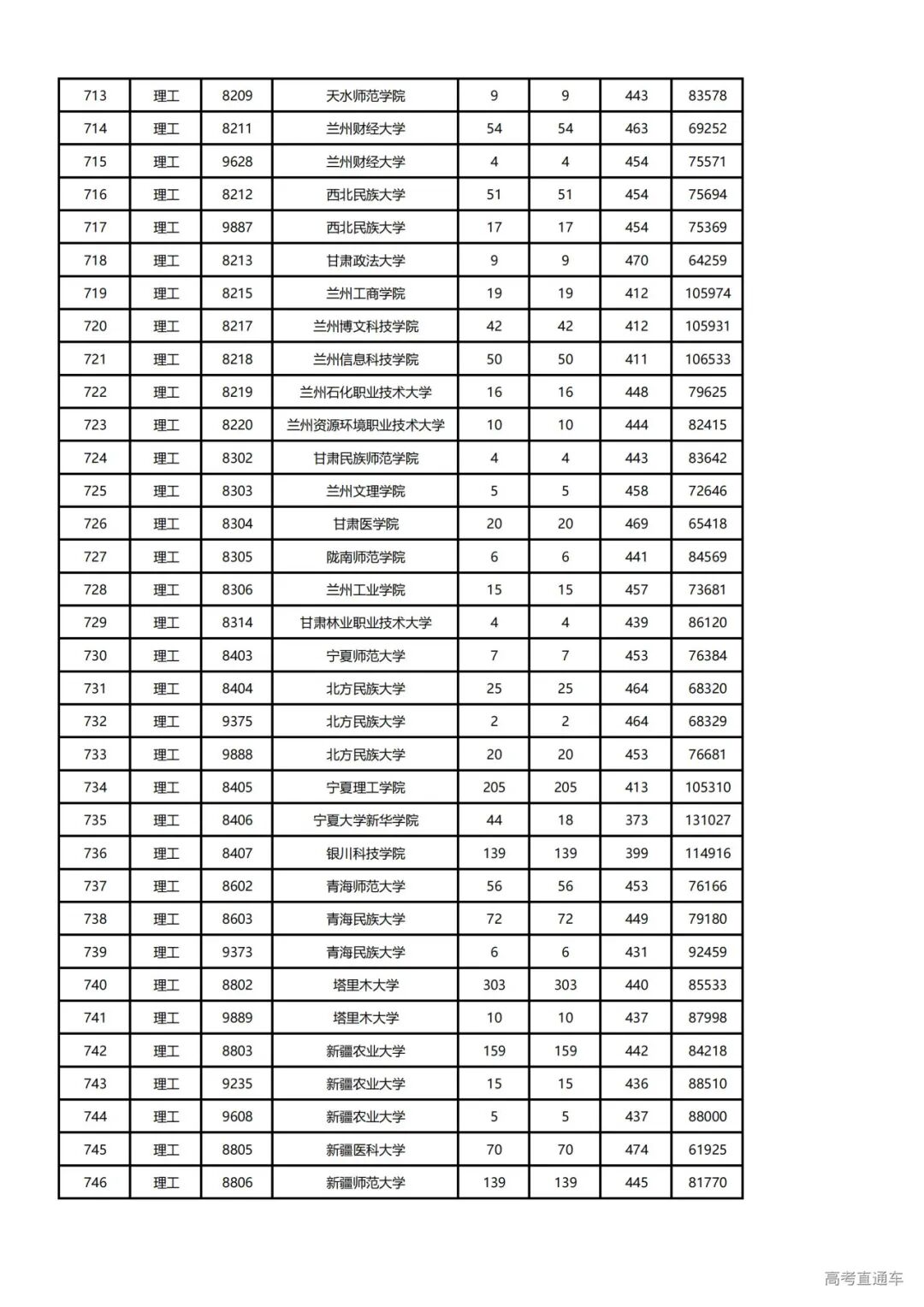 | 713 | 理工 | 8209 | 天水师范学院 | 9 | 9 | 443 | 83578 |
|---|---|---|---|---|---|---|---|
| 714 | 理工 | 8211 | 兰州财经大学 | 54 | 54 | 463 | 69252 |
| 715 | 理工 | 9628 | 兰州财经大学 | 4 | 4 | 454 | 75571 |
| 716 | 理工 | 8212 | 西北民族大学 | 51 | 51 | 454 | 75694 |
| 717 | 理工 | 9887 | 西北民族大学 | 17 | 17 | 454 | 75369 |
| 718 | 理工 | 8213 | 甘肃政法大学 | 9 | 9 | 470 | 64259 |
| 719 | 理工 | 8215 | 兰州工商学院 | 19 | 19 | 412 | 105974 |
| 720 | 理工 | 8217 | 兰州博文科技学院 | 42 | 42 | 412 | 105931 |
| 721 | 理工 | 8218 | 兰州信息科技学院 | 50 | 50 | 411 | 106533 |
| 722 | 理工 | 8219 | 兰州石化职业技术大学 | 16 | 16 | 448 | 79625 |
| 723 | 理工 | 8220 | 兰州资源环境职业技术大学 | 10 | 10 | 444 | 82415 |
| 724 | 理工 | 8302 | 甘肃民族师范学院 | 4 | 4 | 443 | 83642 |
| 725 | 理工 | 8303 | 兰州文理学院 | 5 | 5 | 458 | 72646 |
| 726 | 理工 | 8304 | 甘肃医学院 | 20 | 20 | 469 | 65418 |
| 727 | 理工 | 8305 | 陇南师范学院 | 6 | 6 | 441 | 84569 |
| 728 | 理工 | 8306 | 兰州工业学院 | 15 | 15 | 457 | 73681 |
| 729 | 理工 | 8314 | 甘肃林业职业技术大学 | 4 | 4 | 439 | 86120 |
| 730 | 理工 | 8403 | 宁夏师范大学 | 7 | 7 | 453 | 76384 |
| 731 | 理工 | 8404 | 北方民族大学 | 25 | 25 | 464 | 68320 |
| 732 | 理工 | 9375 | 北方民族大学 | 2 | 2 | 464 | 68329 |
| 733 | 理工 | 9888 | 北方民族大学 | 20 | 20 | 453 | 76681 |
| 734 | 理工 | 8405 | 宁夏理工学院 | 205 | 205 | 413 | 105310 |
| 735 | 理工 | 8406 | 宁夏大学新华学院 | 44 | 18 | 373 | 131027 |
| 736 | 理工 | 8407 | 银川科技学院 | 139 | 139 | 399 | 114916 |
| 737 | 理工 | 8602 | 青海师范大学 | 56 | 56 | 453 | 76166 |
| 738 | 理工 | 8603 | 青海民族大学 | 72 | 72 | 449 | 79180 |
| 739 | 理工 | 9373 | 青海民族大学 | 6 | 6 | 431 | 92459 |
| 740 | 理工 | 8802 | 塔里木大学 | 303 | 303 | 440 | 85533 |
| 741 | 理工 | 9889 | 塔里木大学 | 10 | 10 | 437 | 87998 |
| 742 | 理工 | 8803 | 新疆农业大学 | 159 | 159 | 442 | 84218 |
| 743 | 理工 | 9235 | 新疆农业大学 | 15 | 15 | 436 | 88510 |
| 744 | 理工 | 9608 | 新疆农业大学 | 5 | 5 | 437 | 88000 |
| 745 | 理工 | 8805 | 新疆医科大学 | 70 | 70 | 474 | 61925 |
| 746 | 理工 | 8806 | 新疆师范大学 | 139 | 139 | 445 | 81770 |

高考直通车